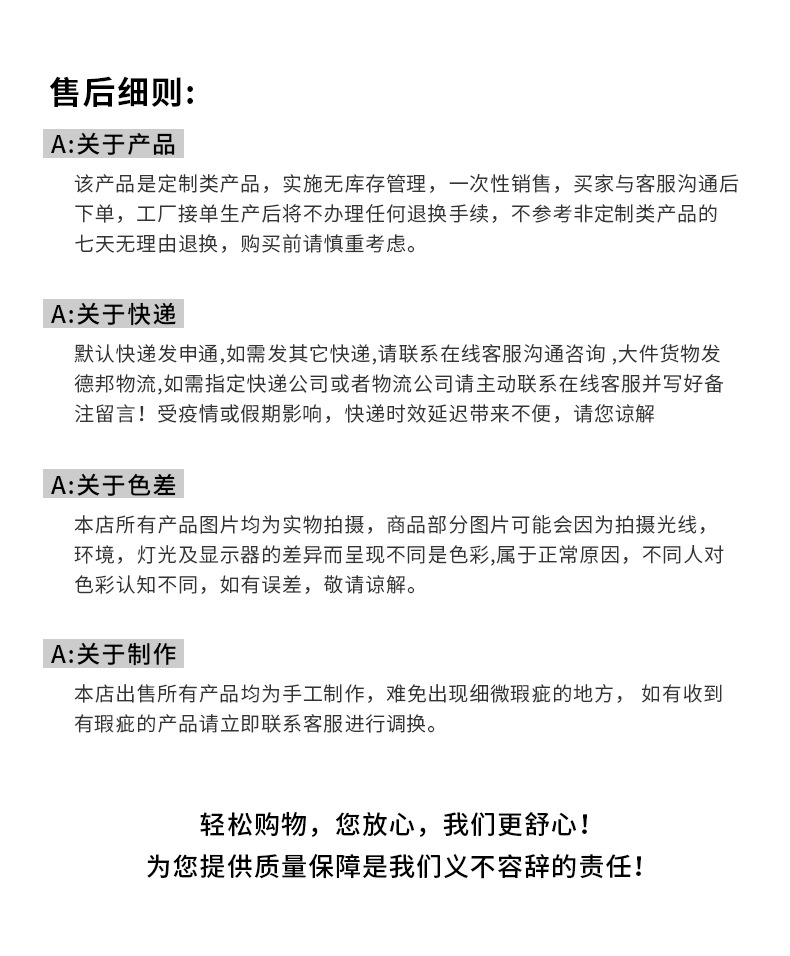 售后细则:

A:关于产品

该产品是定制类产品，实施无库存管理，一次性销售，买家与客服沟通后下单，工厂接单生产后将不办理任何退换手续，不参考非定制类产品的七天无理由退换，购买前请慎重考虑。

A:关于快递

默认快递发申通,如需发其它快递,请联系在线客服沟通咨询 ,大件货物发德邦物流,如需指定快递公司或者物流公司请主动联系在线客服并写好备注留言！受疫情或假期影响，快递时效延迟带来不便，请您谅解

A:关于色差

本店所有产品图片均为实物拍摄，商品部分图片可能会因为拍摄光线，环境，灯光及显示器的差异而呈现不同是色彩,属于正常原因，不同人对色彩认知不同，如有误差，敬请谅解。

A:关于制作

本店出售所有产品均为手工制作，难免出现细微瑕疵的地方， 如有收到有瑕疵的产品请立即联系客服进行调换。

轻松购物，您放心，我们更舒心！
为您提供质量保障是我们义不容辞的责任！